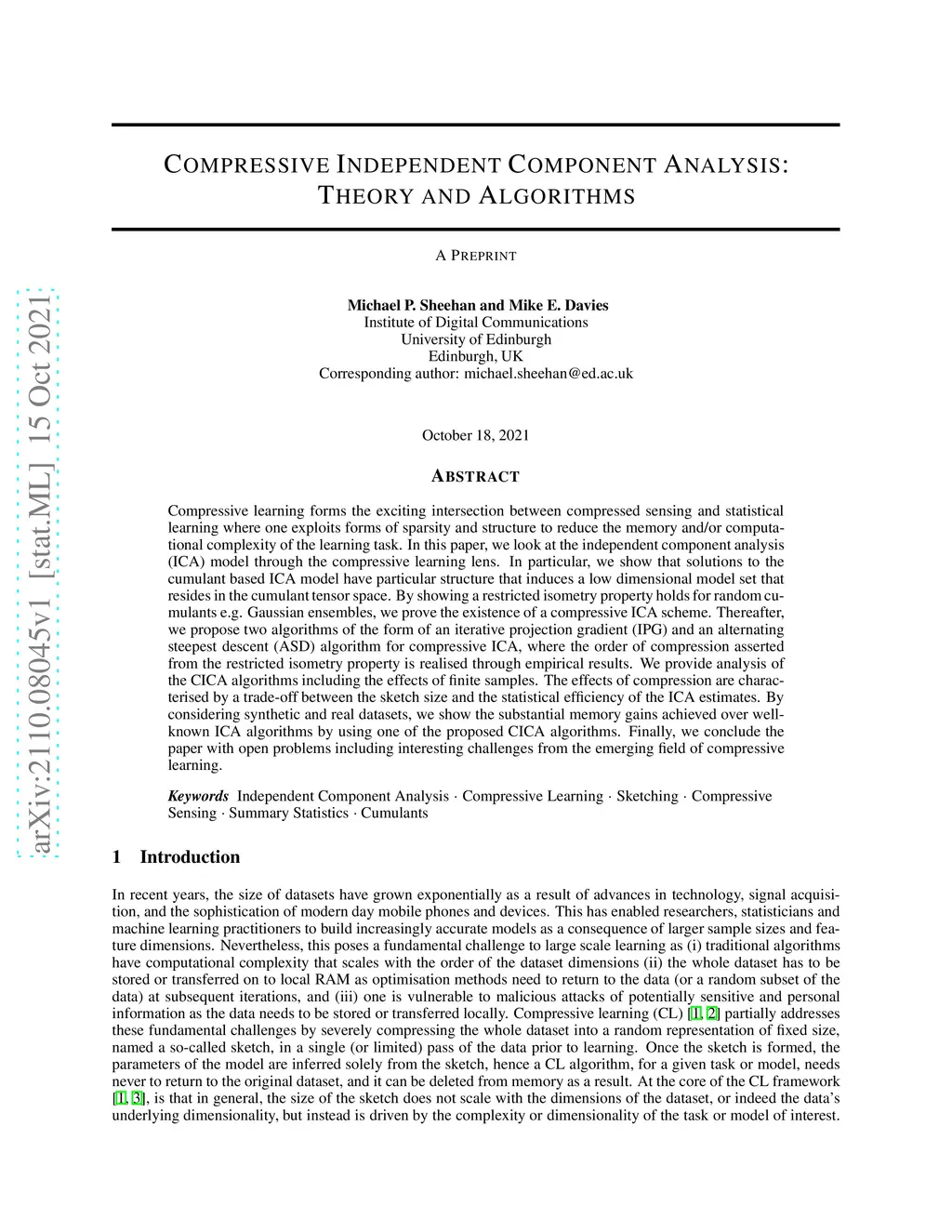 arXiv:2110.08045v1 [stat.ML] 15 Oct 2021

COMPRESSIVE INDEPENDENT COMPONENT ANALYSIS: THEORY AND ALGORITHMS

A PREPRINT

Michael P. Sheehan and Mike E. Davies
Institute of Digital Communications
University of Edinburgh
Edinburgh, UK
Corresponding author: michael.sheehan@ed.ac.uk

October 18, 2021

ABSTRACT

Compressive learning forms the exciting intersection between compressed sensing and statistical learning where one exploits forms of sparsity and structure to reduce the memory and/or computational complexity of the learning task. In this paper, we look at the independent component analysis (ICA) model through the compressive learning lens. In particular, we show that solutions to the cumulant based ICA model have particular structure that induces a low dimensional model set that resides in the cumulant tensor space. By showing a restricted isometry property holds for random cumulants e.g. Gaussian ensembles, we prove the existence of a compressive ICA scheme. Thereafter, we propose two algorithms of the form of an iterative projection gradient (IPG) and an alternating steepest descent (ASD) algorithm for compressive ICA, where the order of compression asserted from the restricted isometry property is realised through empirical results. We provide analysis of the CICA algorithms including the effects of finite samples. The effects of compression are characterised by a trade-off between the sketch size and the statistical efficiency of the ICA estimates. By considering synthetic and real datasets, we show the substantial memory gains achieved over well-known ICA algorithms by using one of the proposed CICA algorithms. Finally, we conclude the paper with open problems including interesting challenges from the emerging field of compressive learning.

Keywords Independent Component Analysis · Compressive Learning · Sketching · Compressive Sensing · Summary Statistics · Cumulants

1 Introduction

In recent years, the size of datasets have grown exponentially as a result of advances in technology, signal acquisition, and the sophistication of modern day mobile phones and devices. This has enabled researchers, statisticians and machine learning practitioners to build increasingly accurate models as a consequence of larger sample sizes and feature dimensions. Nevertheless, this poses a fundamental challenge to large scale learning as (i) traditional algorithms have computational complexity that scales with the order of the dataset dimensions (ii) the whole dataset has to be stored or transferred on to local RAM as optimisation methods need to return to the data (or a random subset of the data) at subsequent iterations, and (iii) one is vulnerable to malicious attacks of potentially sensitive and personal information as the data needs to be stored or transferred locally. Compressive learning (CL) [1, 2] partially addresses these fundamental challenges by severely compressing the whole dataset into a random representation of fixed size, named a so-called sketch, in a single (or limited) pass of the data prior to learning. Once the sketch is formed, the parameters of the model are inferred solely from the sketch, hence a CL algorithm, for a given task or model, needs never to return to the original dataset, and it can be deleted from memory as a result. At the core of the CL framework [1, 3], is that in general, the size of the sketch does not scale with the dimensions of the dataset, or indeed the data's underlying dimensionality, but instead is driven by the complexity or dimensionality of the task or model of interest.